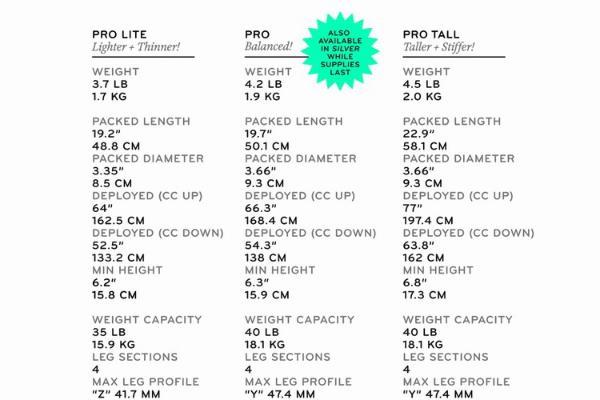 PRO LITE
Lighter + Thinner!

WEIGHT
3.7 LB
1.7 KG

PACKED LENGTH
19.2"
48.8 CM
PACKED DIAMETER
3.35"
8.5 CM
DEPLOYED (CC UP)
64"
162.5 CM
DEPLOYED (CC DOWN)
52.5"
133.2 CM
MIN HEIGHT
6.2"
15.8 CM

WEIGHT CAPACITY
35 LB
15.9 KG
LEG SECTIONS
4
MAX LEG PROFILE
"Z" 41.7 MM

PRO
Balanced!

ALSO AVAILABLE IN SILVER WHILE SUPPLIES LAST

WEIGHT
4.2 LB
1.9 KG

PACKED LENGTH
19.7"
50.1 CM
PACKED DIAMETER
3.66"
9.3 CM
DEPLOYED (CC UP)
66.3"
168.4 CM
DEPLOYED (CC DOWN)
54.3"
138 CM
MIN HEIGHT
6.3"
15.9 CM

WEIGHT CAPACITY
40 LB
18.1 KG
LEG SECTIONS
4
MAX LEG PROFILE
"Y" 47.4 MM

PRO TALL
Taller + Stiffer!

WEIGHT
4.5 LB
2.0 KG

PACKED LENGTH
22.9"
58.1 CM
PACKED DIAMETER
3.66"
9.3 CM
DEPLOYED (CC UP)
77"
197.4 CM
DEPLOYED (CC DOWN)
63.8"
162 CM
MIN HEIGHT
6.8"
17.3 CM

WEIGHT CAPACITY
40 LB
18.1 KG
LEG SECTIONS
4
MAX LEG PROFILE
"Y" 47.4 MM